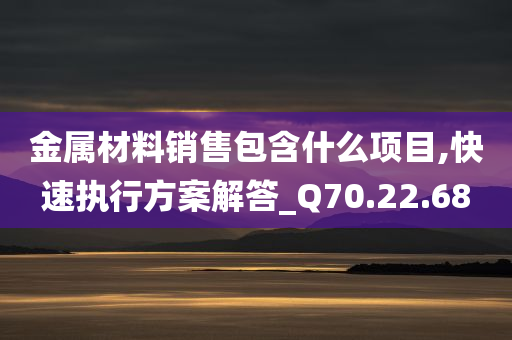 金属材料销售包含什么项目,快速执行方案解答_Q70.22.68